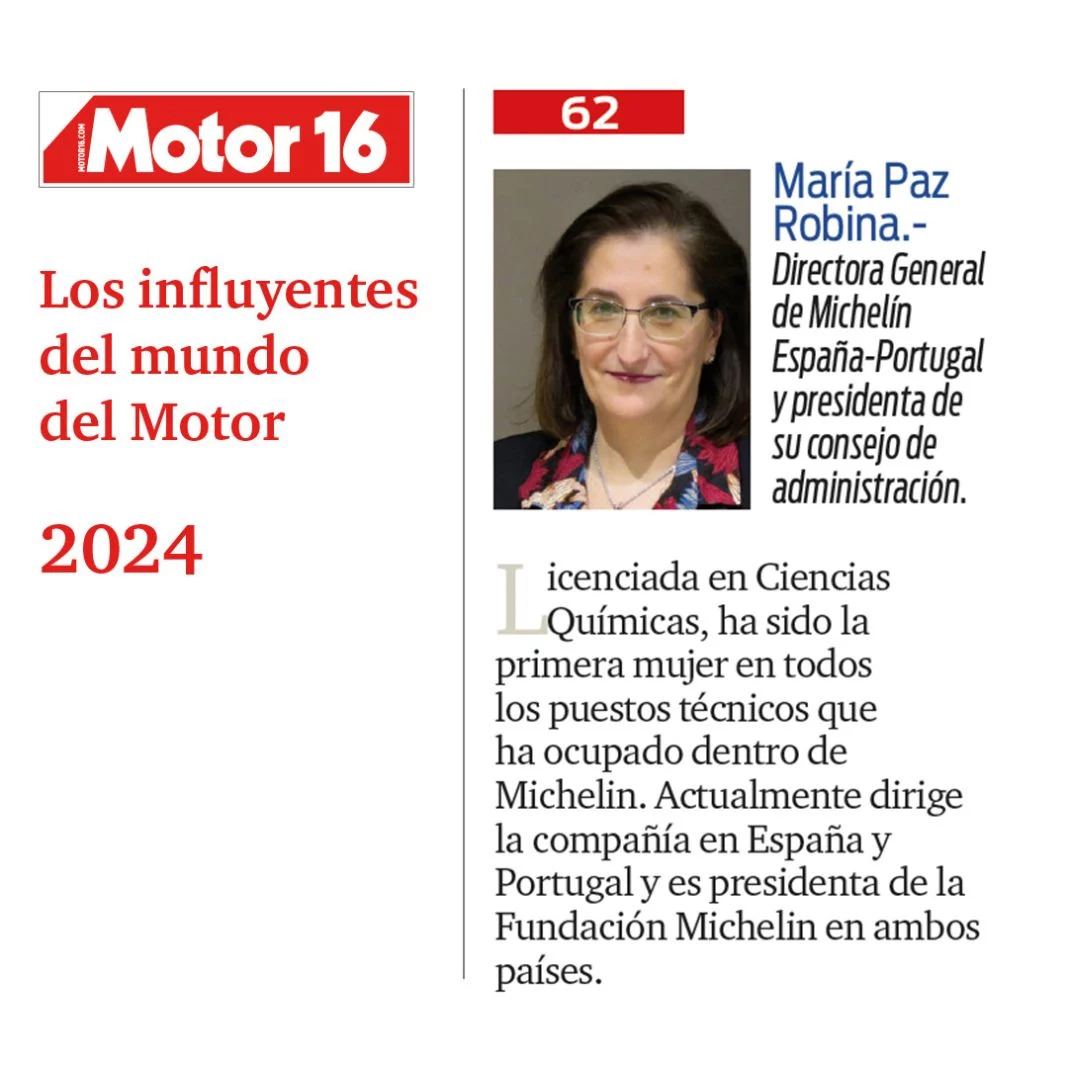 MOTOR16.COM Motor 16

Los influyentes del mundo del Motor

2024

62

María Paz Robina.-

Directora General de Michelín España-Portugal y presidenta de su consejo de administración.

Licenciada en Ciencias Químicas, ha sido la primera mujer en todos los puestos técnicos que ha ocupado dentro de Michelin. Actualmente dirige la compañía en España y Portugal y es presidenta de la Fundación Michelin en ambos países.